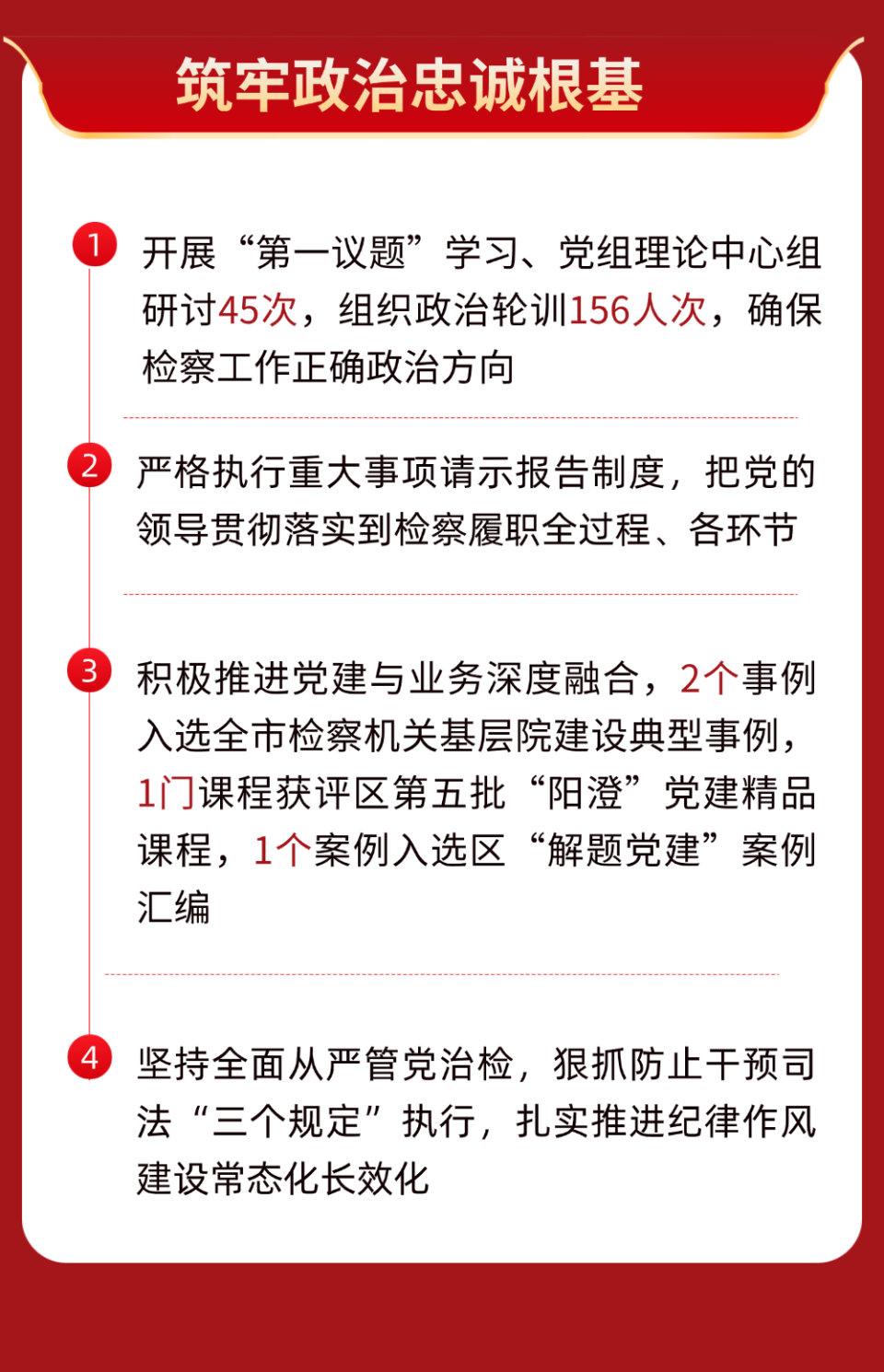 筑牢政治忠诚根基

1 开展“第一议题”学习、党组理论中心组研讨45次，组织政治轮训156人次，确保检察工作正确政治方向

2 严格执行重大事项请示报告制度，把党的领导贯彻落实到检察履职全过程、各环节

3 积极推进党建与业务深度融合，2个事例入选全市检察机关基层院建设典型事例，1门课程获评区第五批“阳澄”党建精品课程，1个案例入选区“解题党建”案例汇编

4 坚持全面从严管党治检，狠抓防止干预司法“三个规定”执行，扎实推进纪律作风建设常态化长效化